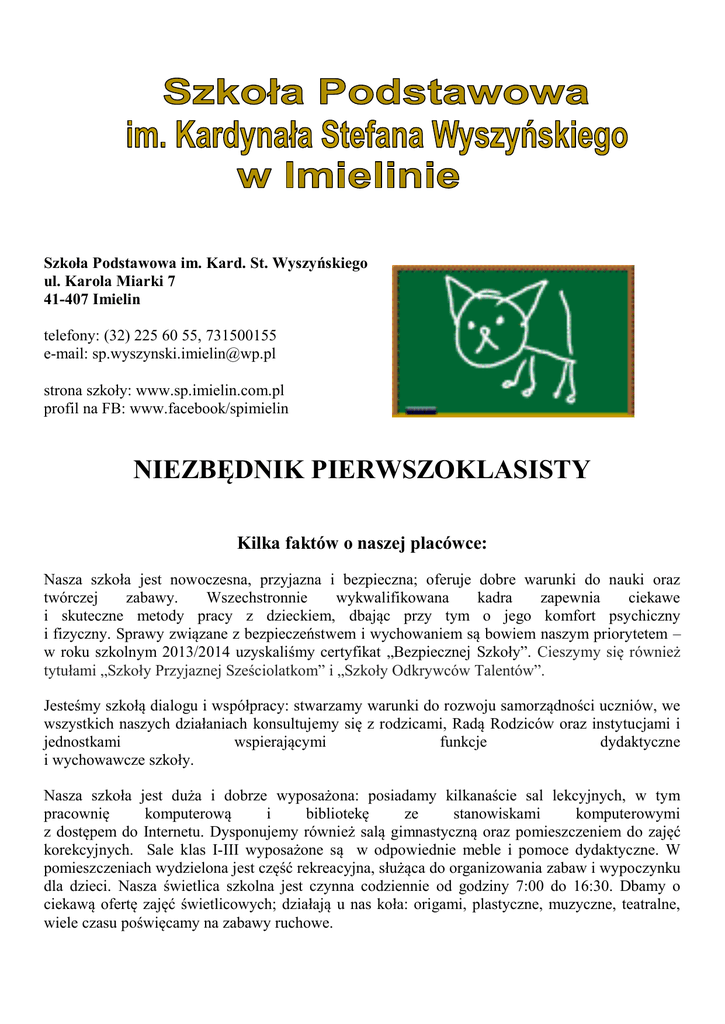 Szkoła Podstawowa
im. Kardynała Stefana Wyszyńskiego
w Imielinie

Szkoła Podstawowa im. Kard. St. Wyszyńskiego
ul. Karola Miarki 7
41-407 Imielin

telefony: (32) 225 60 55, 731500155
e-mail: sp.wyszynski.imielin@wp.pl

strona szkoły: www.sp.imielin.com.pl
profil na FB: www.facebook/spimielin

NIEZBĘDNIK PIERWSZOKLASISTY

Kilka faktów o naszej placówce:

Nasza szkoła jest nowoczesna, przyjazna i bezpieczna; oferuje dobre warunki do nauki oraz twórczej zabawy. Wszechstronnie wykwalifikowana kadra zapewnia ciekawe i skuteczne metody pracy z dzieckiem, dbając przy tym o jego komfort psychiczny i fizyczny. Sprawy związane z bezpieczeństwem i wychowaniem są bowiem naszym priorytetem – w roku szkolnym 2013/2014 uzyskaliśmy certyfikat „Bezpiecznej Szkoły”. Cieszymy się również tytułami „Szkoły Przyjaznej Sześciolatkom” i „Szkoły Odkrywców Talentów”.

Jesteśmy szkołą dialogu i współpracy: stwarzamy warunki do rozwoju samorządności uczniów, we wszystkich naszych działaniach konsultujemy się z rodzicami, Radą Rodziców oraz instytucjami i jednostkami wspierającymi funkcje dydaktyczne i wychowawcze szkoły.

Nasza szkoła jest duża i dobrze wyposażona: posiadamy kilkanaście sal lekcyjnych, w tym pracownię komputerową i bibliotekę ze stanowiskami komputerowymi z dostępem do Internetu. Dysponujemy również salą gimnastyczną oraz pomieszczeniem do zajęć korekcyjnych. Sale klas I-III wyposażone są w odpowiednie meble i pomoce dydaktyczne. W pomieszczeniach wydzielona jest część rekreacyjna, służąca do organizowania zabaw i wypoczynku dla dzieci. Nasza świetlica szkolna jest czynna codziennie od godziny 7:00 do 16:30. Dbamy o ciekawą ofertę zajęć świetlicowych; działają u nas koła: origami, plastyczne, muzyczne, teatralne, wiele czasu poświęcamy na zabawy ruchowe.